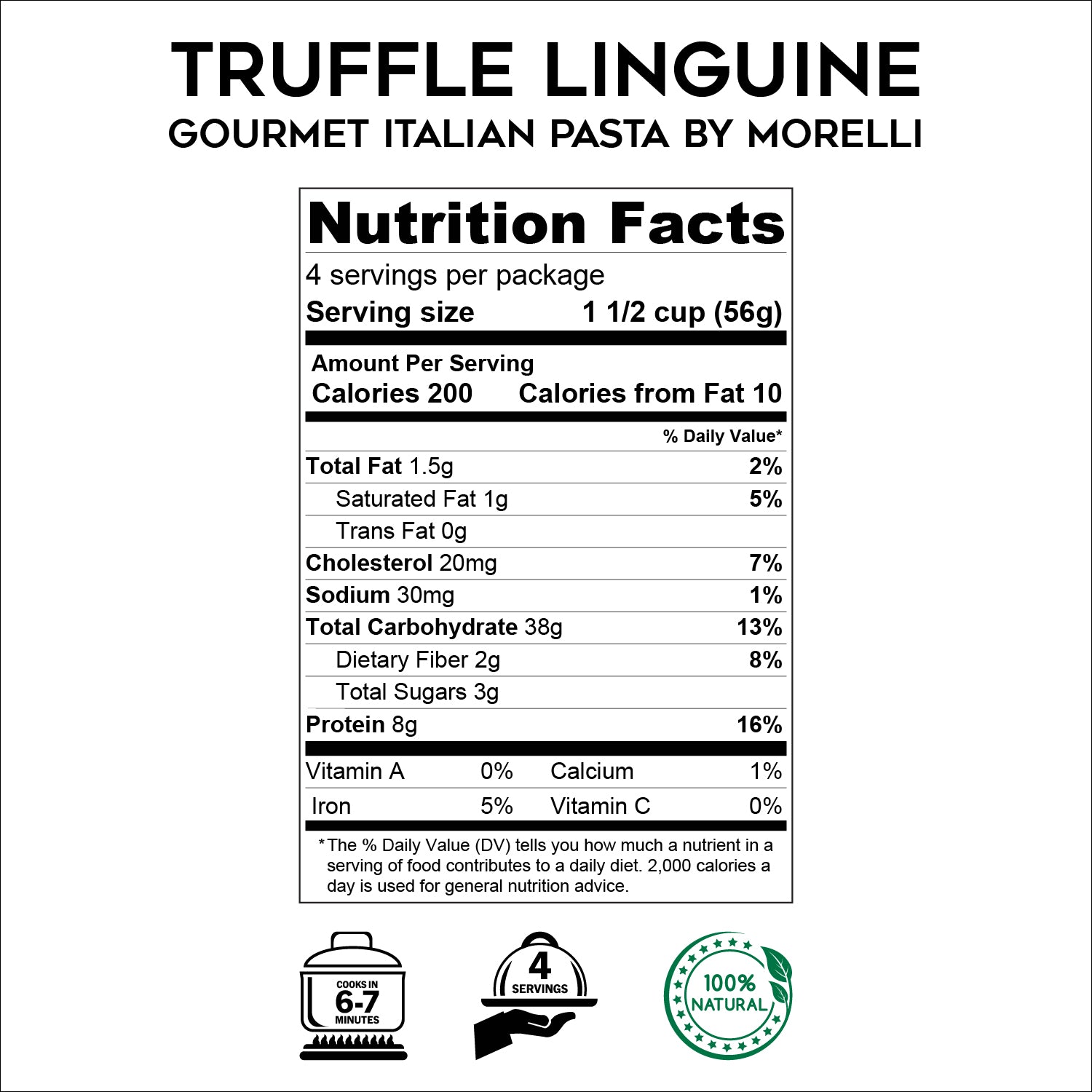 TRUFFLE LINGUINE
GOURMET ITALIAN PASTA BY MORELLI

Nutrition Facts

4 servings per package
Serving size 1 1/2 cup (56g)

Amount Per Serving
Calories 200 Calories from Fat 10

% Daily Value*

Total Fat 1.5g 2%
Saturated Fat 1g 5%
Trans Fat 0g
Cholesterol 20mg 7%
Sodium 30mg 1%
Total Carbohydrate 38g 13%
Dietary Fiber 2g 8%
Total Sugars 3g
Protein 8g 16%

Vitamin A 0% Calcium 1%
Iron 5% Vitamin C 0%

*The % Daily Value (DV) tells you how much a nutrient in a serving of food contributes to a daily diet. 2,000 calories a day is used for general nutrition advice.

COOKS IN
6-7
MINUTES

4
SERVINGS

100%
NATURAL